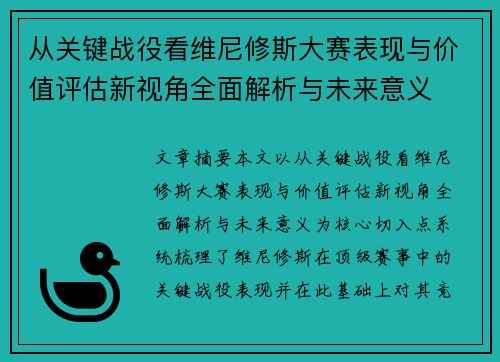 从关键战役看维尼修斯大赛表现与价值评估新视角全面解析与未来意义

文章摘要本文以从关键战役看维尼修斯大赛表现与价值评估新视角全面解析与未来意义为核心切入点系统梳理了维尼修斯在顶级赛事中的关键战役表现并在此基础上对其竞